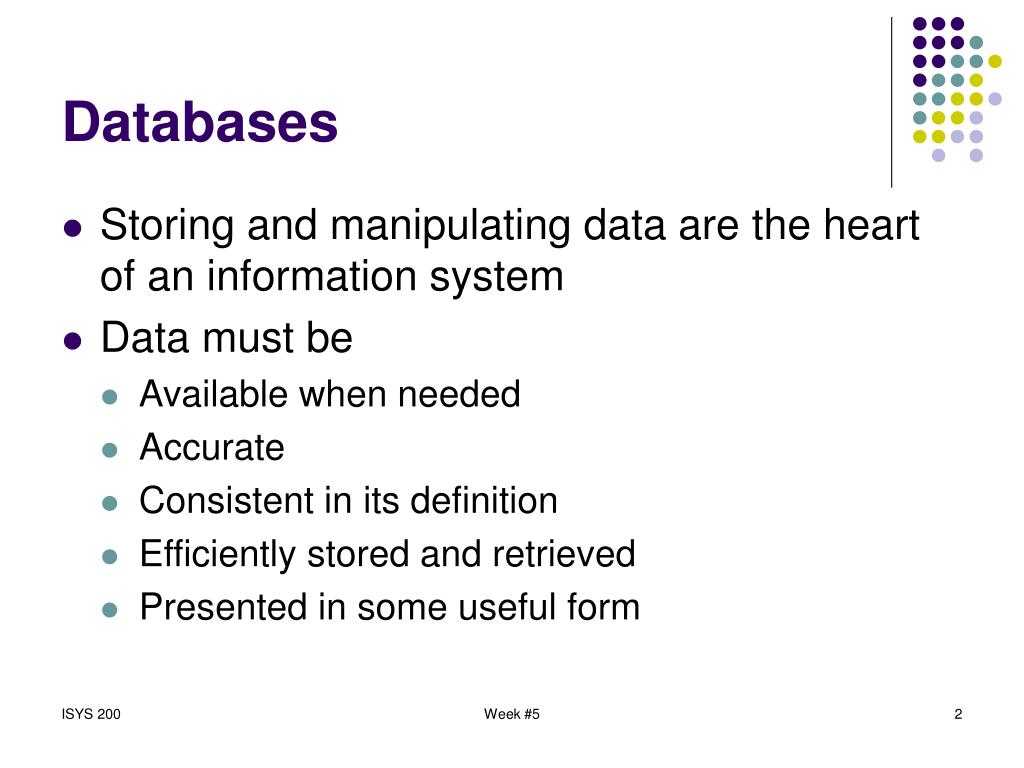 Databases

- Storing and manipulating data are the heart of an information system
- Data must be
  - Available when needed
  - Accurate
  - Consistent in its definition
  - Efficiently stored and retrieved
  - Presented in some useful form

ISYS 200

Week #5

2